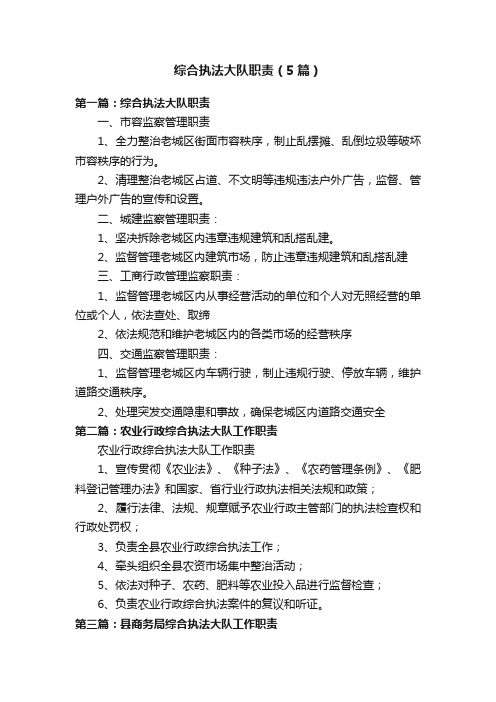 综合执法大队职责（5篇）

第一篇：综合执法大队职责

一、市容监察管理职责

1、全力整治老城区街面市容秩序，制止乱摆摊、乱倒垃圾等破坏市容秩序的行为。

2、清理整治老城区占道、不文明等违规违法户外广告，监督、管理户外广告的宣传和设置。

二、城建监察管理职责：

1、坚决拆除老城区内违章违规建筑和乱搭乱建。

2、监督管理老城区内建筑市场，防止违章违规建筑和乱搭乱建

三、工商行政管理监察职责：

1、监督管理老城区内从事经营活动的单位和个人对无照经营的单位或个人，依法查处、取缔

2、依法规范和维护老城区内的各类市场的经营秩序

四、交通监察管理职责：

1、监督管理老城区内车辆行驶，制止违规行驶、停放车辆，维护道路交通秩序。

2、处理突发交通隐患和事故，确保老城区内道路交通安全

第二篇：农业行政综合执法大队工作职责

农业行政综合执法大队工作职责

1、宣传贯彻《农业法》、《种子法》、《农药管理条例》、《肥料登记管理办法》和国家、省行业行政执法相关法规和政策；

2、履行法律、法规、规章赋予农业行政主管部门的执法检查权和行政处罚权；

3、负责全县农业行政综合执法工作；

4、牵头组织全县农资市场集中整治活动；

5、依法对种子、农药、肥料等农业投入品进行监督检查；

6、负责农业行政综合执法案件的复议和听证。

第三篇：县商务局综合执法大队工作职责